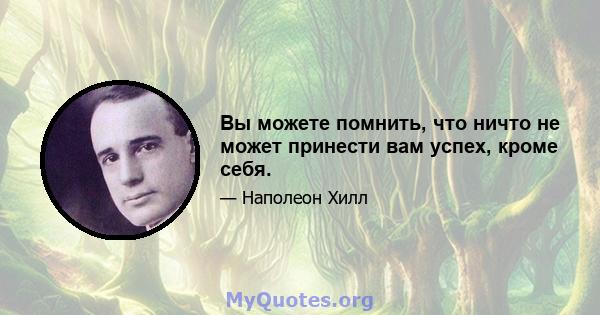 Вы можете помнить, что ничто не может принести вам успех, кроме себя.

— Наполеон Хилл

MyQuotes.org